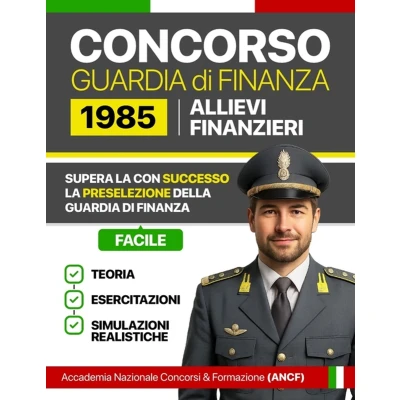 CONCORSO
GUARDIA di FINANZA

1985
ALLIEVI
FINANZIERI

SUPERA LA CON SUCCESSO LA PRESELEZIONE DELLA GUARDIA DI FINANZA

FACILE

☑ TEORIA
☑ ESERCITAZIONI
☑ SIMULAZIONI REALISTICHE

Accademia Nazionale Concorsi & Formazione (ANCF)